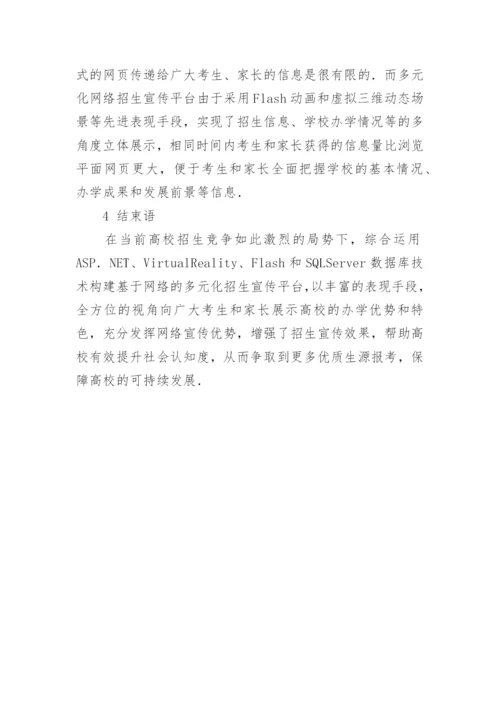 式的网页传递给广大考生、家长的信息是很有限的．而多元化网络招生宣传平台由于采用Flash动画和虚拟三维动态场景等先进表现手段，实现了招生信息、学校办学情况等的多角度立体展示，相同时间内考生和家长获得的信息量比浏览平面网页更大，便于考生和家长全面把握学校的基本情况、办学成果和发展前景等信息．

4 结束语

在当前高校招生竞争如此激烈的局势下，综合运用ASP．NET、VirtualReality、Flash和SQLServer数据库技术构建基于网络的多元化招生宣传平台，以丰富的表现手段，全方位的视角向广大考生和家长展示高校的办学优势和特色，充分发挥网络宣传优势，增强了招生宣传效果，帮助高校有效提升社会认知度，从而争取到更多优质生源报考，保障高校的可持续发展．